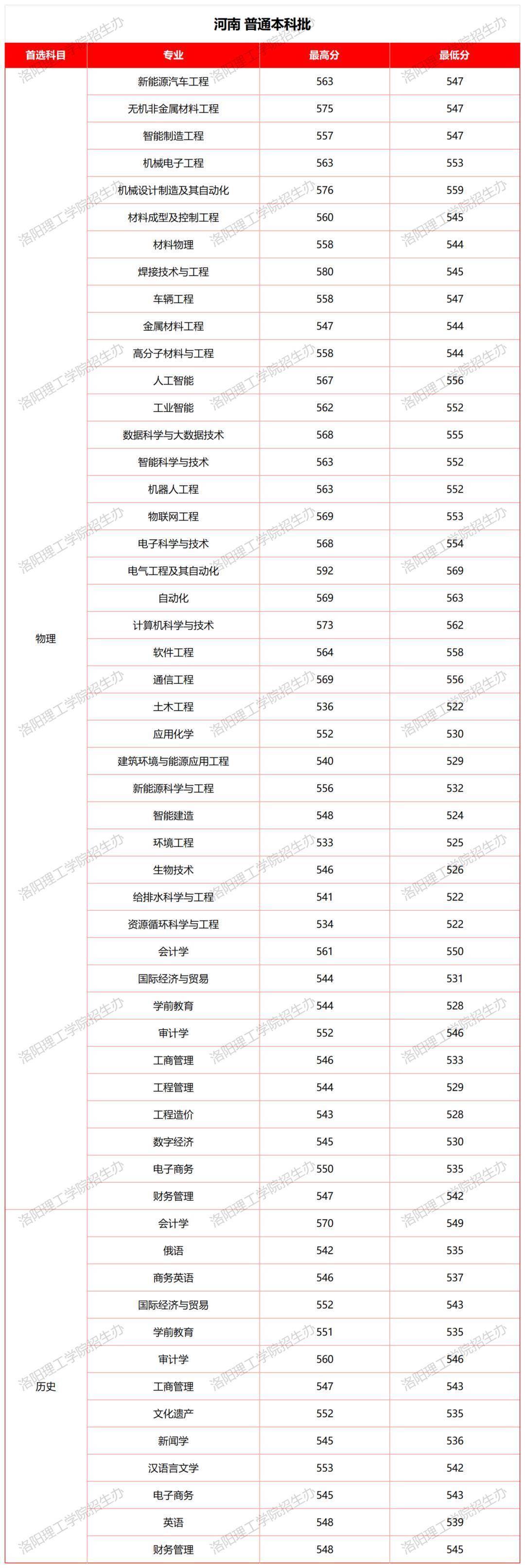 河南 普通本科批

| 首选科目 | 专业 | 最高分 | 最低分 |
|---|---|---|---|
| 物理 | 新能源汽车工程 | 563 | 547 |
| | 无机非金属材料工程 | 575 | 547 |
| | 智能制造工程 | 557 | 547 |
| | 机械电子工程 | 563 | 553 |
| | 机械设计制造及其自动化 | 576 | 559 |
| | 材料成型及控制工程 | 560 | 545 |
| | 材料物理 | 558 | 544 |
| | 焊接技术与工程 | 580 | 545 |
| | 车辆工程 | 558 | 547 |
| | 金属材料工程 | 547 | 544 |
| | 高分子材料与工程 | 558 | 544 |
| | 人工智能 | 567 | 556 |
| | 工业智能 | 562 | 552 |
| | 数据科学与大数据技术 | 568 | 555 |
| | 智能科学与技术 | 563 | 552 |
| | 机器人工程 | 563 | 552 |
| | 物联网工程 | 569 | 553 |
| | 电子科学与技术 | 568 | 554 |
| | 电气工程及其自动化 | 592 | 569 |
| | 自动化 | 569 | 563 |
| | 计算机科学与技术 | 573 | 562 |
| | 软件工程 | 564 | 558 |
| | 通信工程 | 569 | 556 |
| | 土木工程 | 536 | 522 |
| | 应用化学 | 552 | 530 |
| | 建筑环境与能源应用工程 | 540 | 529 |
| | 新能源科学与工程 | 556 | 532 |
| | 智能建造 | 548 | 524 |
| | 环境工程 | 533 | 525 |
| | 生物技术 | 546 | 526 |
| | 给排水科学与工程 | 541 | 522 |
| | 资源循环科学与工程 | 534 | 522 |
| | 会计学 | 561 | 550 |
| | 国际经济与贸易 | 544 | 531 |
| | 学前教育 | 544 | 528 |
| | 审计学 | 552 | 546 |
| | 工商管理 | 546 | 533 |
| | 工程管理 | 544 | 529 |
| | 工程造价 | 543 | 528 |
| | 数字经济 | 545 | 530 |
| | 电子商务 | 550 | 535 |
| | 财务管理 | 547 | 542 |
| 历史 | 会计学 | 570 | 549 |
| | 俄语 | 542 | 535 |
| | 商务英语 | 546 | 537 |
| | 国际经济与贸易 | 552 | 543 |
| | 学前教育 | 551 | 535 |
| | 审计学 | 560 | 546 |
| | 工商管理 | 547 | 543 |
| | 文化遗产 | 552 | 535 |
| | 新闻学 | 545 | 536 |
| | 汉语言文学 | 553 | 542 |
| | 电子商务 | 545 | 543 |
| | 英语 | 548 | 539 |
| | 财务管理 | 548 | 545 |

洛阳理工学院招生办